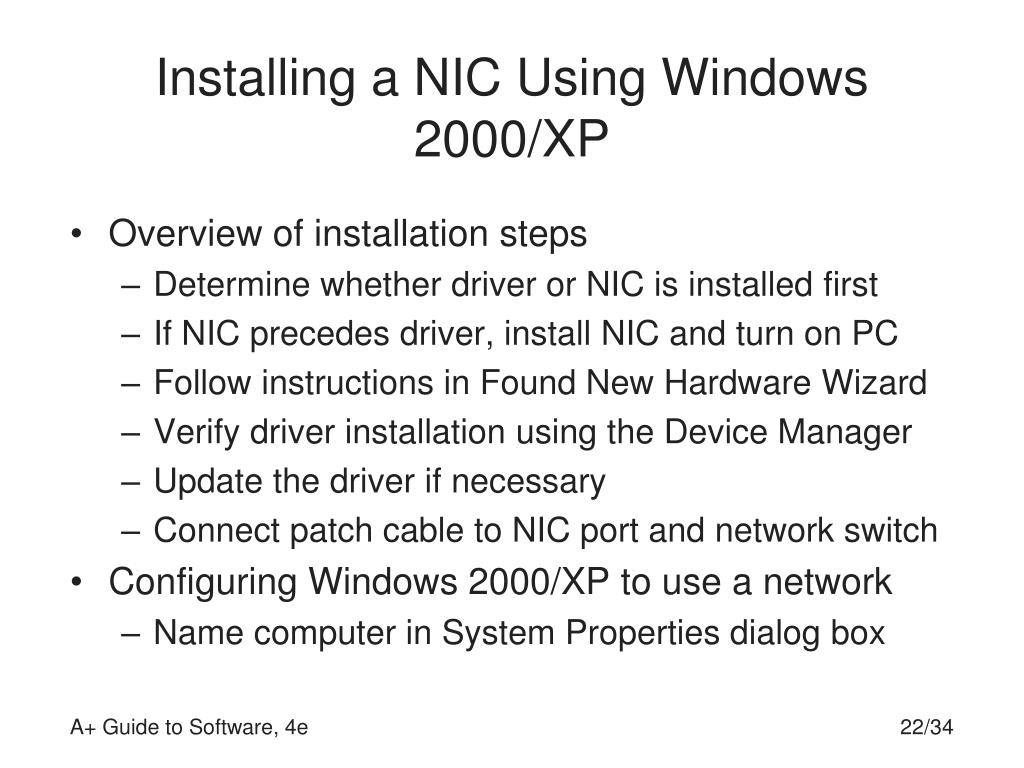 Installing a NIC Using Windows 2000/XP

• Overview of installation steps
 – Determine whether driver or NIC is installed first
 – If NIC precedes driver, install NIC and turn on PC
 – Follow instructions in Found New Hardware Wizard
 – Verify driver installation using the Device Manager
 – Update the driver if necessary
 – Connect patch cable to NIC port and network switch
• Configuring Windows 2000/XP to use a network
 – Name computer in System Properties dialog box

A+ Guide to Software, 4e

22/34